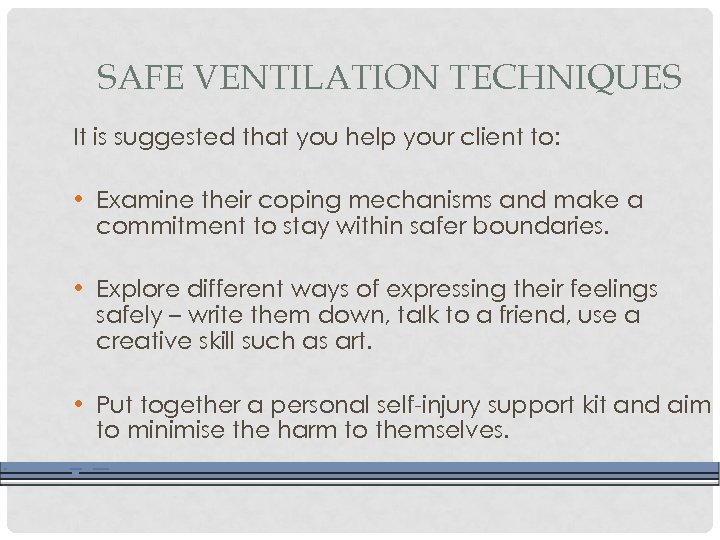 SAFE VENTILATION TECHNIQUES

It is suggested that you help your client to:

• Examine their coping mechanisms and make a commitment to stay within safer boundaries.

• Explore different ways of expressing their feelings safely – write them down, talk to a friend, use a creative skill such as art.

• Put together a personal self-injury support kit and aim to minimise the harm to themselves.